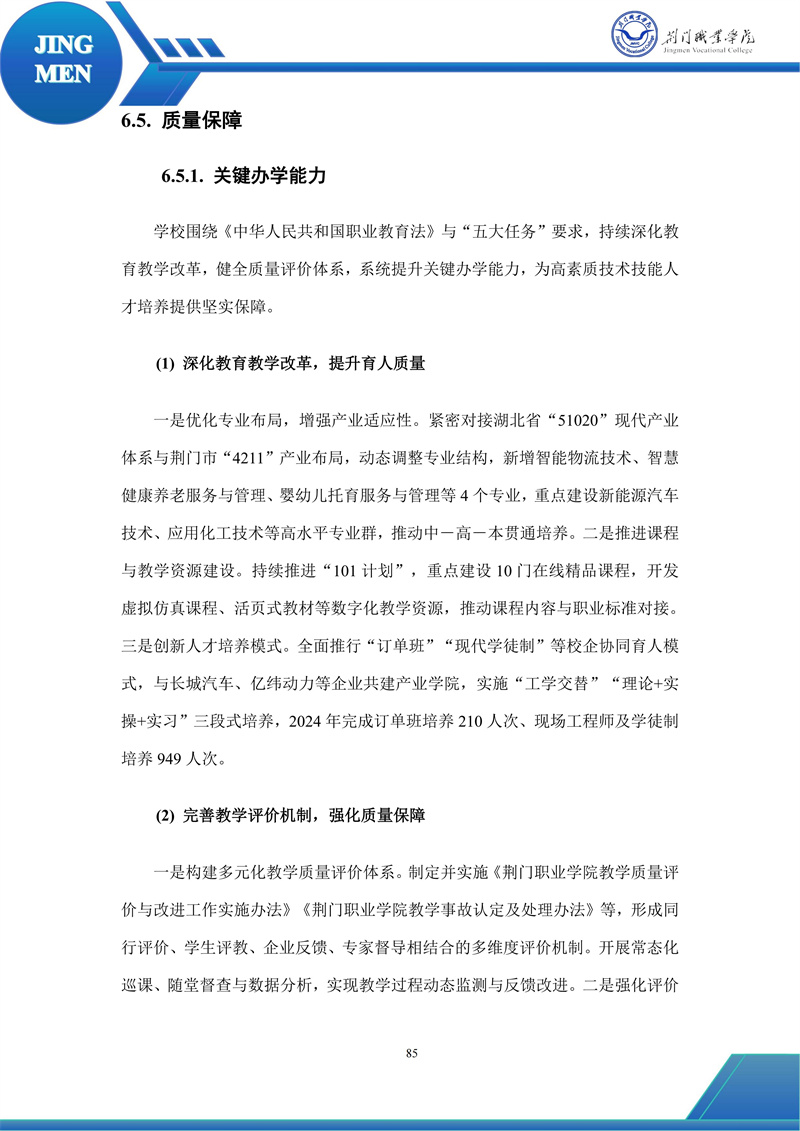 JING MEN

荆门职业学院
Jingmen Vocational College

6.5. 质量保障

6.5.1. 关键办学能力

学校围绕《中华人民共和国职业教育法》与“五大任务”要求，持续深化教育教学改革，健全质量评价体系，系统提升关键办学能力，为高素质技术技能人才培养提供坚实保障。

(1) 深化教育教学改革，提升育人质量

一是优化专业布局，增强产业适应性。紧密对接湖北省“51020”现代产业体系与荆门市“4211”产业布局，动态调整专业结构，新增智能物流技术、智慧健康养老服务与管理、婴幼儿托育服务与管理等 4 个专业，重点建设新能源汽车技术、应用化工技术等高水平专业群，推动中－高－本贯通培养。二是推进课程与教学资源建设。持续推进“101 计划”，重点建设 10 门在线精品课程，开发虚拟仿真课程、活页式教材等数字化教学资源，推动课程内容与职业标准对接。三是创新人才培养模式。全面推行“订单班”“现代学徒制”等校企协同育人模式，与长城汽车、亿纬动力等企业共建产业学院，实施“工学交替”“理论+实操+实习”三段式培养，2024 年完成订单班培养 210 人次、现场工程师及学徒制培养 949 人次。

(2) 完善教学评价机制，强化质量保障

一是构建多元化教学质量评价体系。制定并实施《荆门职业学院教学质量评价与改进工作实施办法》《荆门职业学院教学事故认定及处理办法》等，形成同行评价、学生评教、企业反馈、专家督导相结合的多维度评价机制。开展常态化巡课、随堂督查与数据分析，实现教学过程动态监测与反馈改进。二是强化评价

85